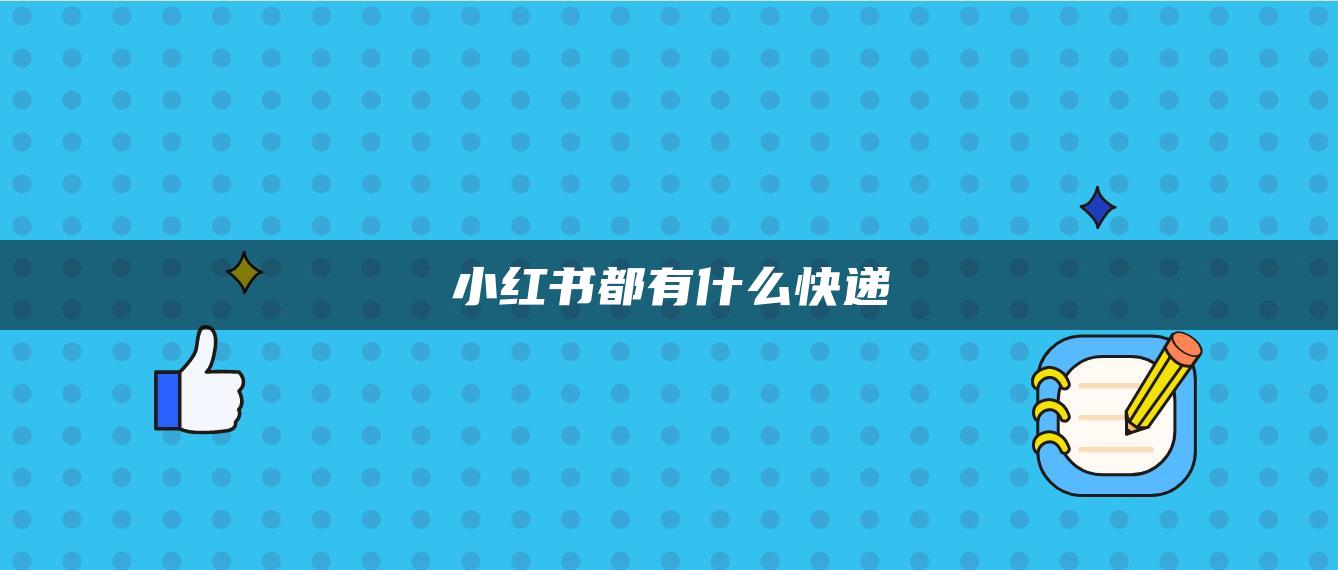 小红书都有什么快递